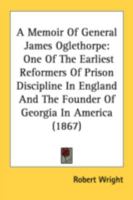 A Memoir Of General James Oglethorpe: One Of The Earliest Reformers Of Prison Discipline In England And The Founder Of Georgia In America (1867)

Robert Wright